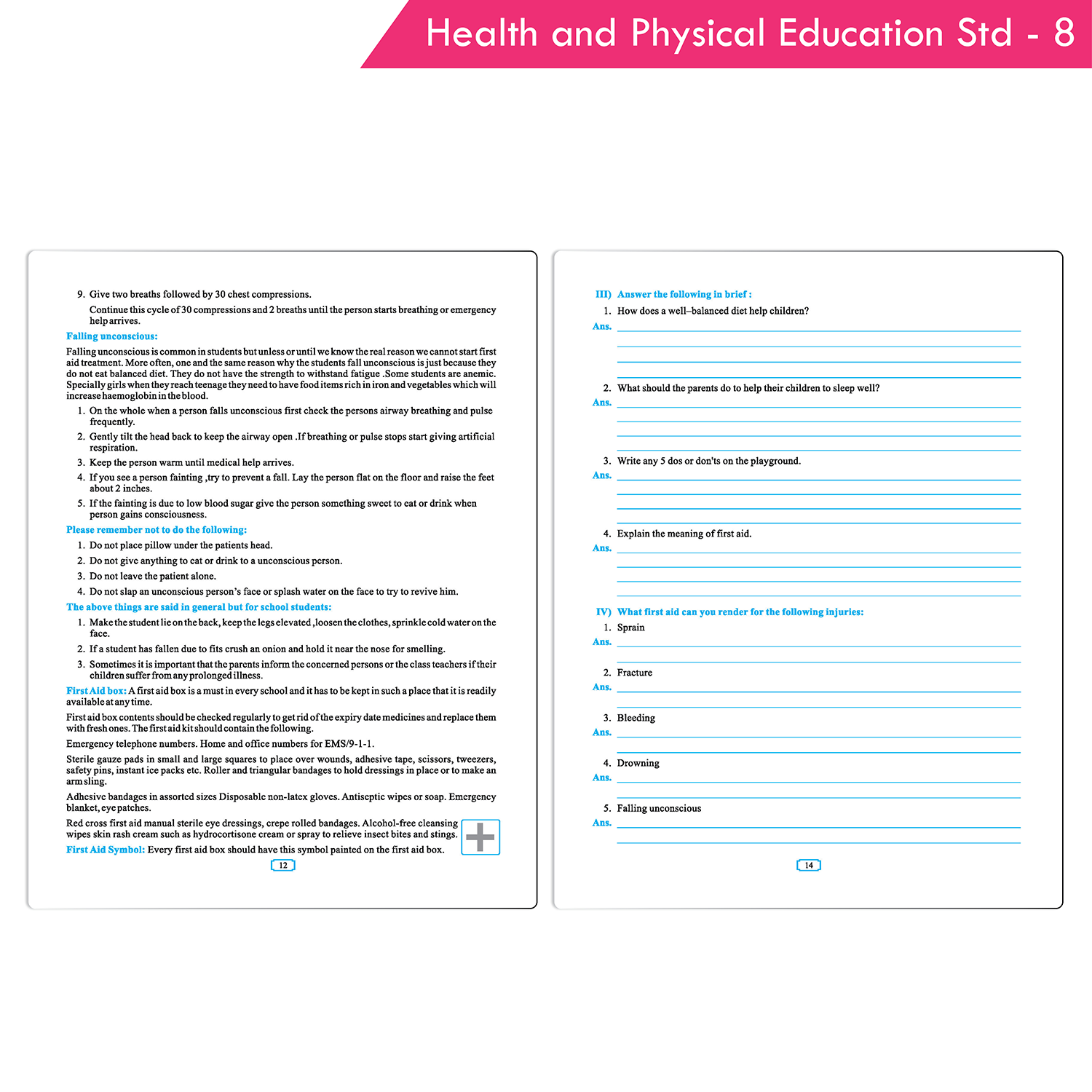 Health and Physical Education Std - 8

9. Give two breaths followed by 30 chest compressions.

Continue this cycle of 30 compressions and 2 breaths until the person starts breathing or emergency help arrives.

Falling unconscious:

Falling unconscious is common in students but unless or until we know the real reason we cannot start first aid treatment. More often, one and the same reason why the students fall unconscious is just because they do not eat balanced diet. They do not have the strength to withstand fatigue .Some students are anemic. Specially girls when they reach teenage they need to have food items rich in iron and vegetables which will increase haemoglobin in the blood.

1. On the whole when a person falls unconscious first check the persons airway breathing and pulse frequently.
2. Gently tilt the head back to keep the airway open .If breathing or pulse stops start giving artificial respiration.
3. Keep the person warm until medical help arrives.
4. If you see a person fainting ,try to prevent a fall. Lay the person flat on the floor and raise the feet about 2 inches.
5. If the fainting is due to low blood sugar give the person something sweet to eat or drink when person gains consciousness.

Please remember not to do the following:

1. Do not place pillow under the patients head.
2. Do not give anything to eat or drink to a unconscious person.
3. Do not leave the patient alone.
4. Do not slap an unconscious person's face or splash water on the face to try to revive him.

The above things are said in general but for school students:

1. Make the student lie on the back, keep the legs elevated ,loosen the clothes, sprinkle cold water on the face.
2. If a student has fallen due to fits crush an onion and hold it near the nose for smelling.
3. Sometimes it is important that the parents inform the concerned persons or the class teachers if their children suffer from any prolonged illness.

First Aid box: A first aid box is a must in every school and it has to be kept in such a place that it is readily available at any time.

First aid box contents should be checked regularly to get rid of the expiry date medicines and replace them with fresh ones. The first aid kit should contain the following.

Emergency telephone numbers. Home and office numbers for EMS/9-1-1.

Sterile gauze pads in small and large squares to place over wounds, adhesive tape, scissors, tweezers, safety pins, instant ice packs etc. Roller and triangular bandages to hold dressings in place or to make an arm sling.

Adhesive bandages in assorted sizes Disposable non-latex gloves. Antiseptic wipes or soap. Emergency blanket, eye patches.

Red cross first aid manual sterile eye dressings, crepe rolled bandages. Alcohol-free cleansing wipes skin rash cream such as hydrocortisone cream or spray to relieve insect bites and stings.

First Aid Symbol: Every first aid box should have this symbol painted on the first aid box.

12

III) Answer the following in brief :

1. How does a well–balanced diet help children?
Ans.

2. What should the parents do to help their children to sleep well?
Ans.

3. Write any 5 dos or don'ts on the playground.
Ans.

4. Explain the meaning of first aid.
Ans.

IV) What first aid can you render for the following injuries:

1. Sprain
Ans.

2. Fracture
Ans.

3. Bleeding
Ans.

4. Drowning
Ans.

5. Falling unconscious
Ans.

14